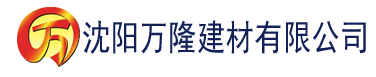 万 沈阳万隆建材有限公司